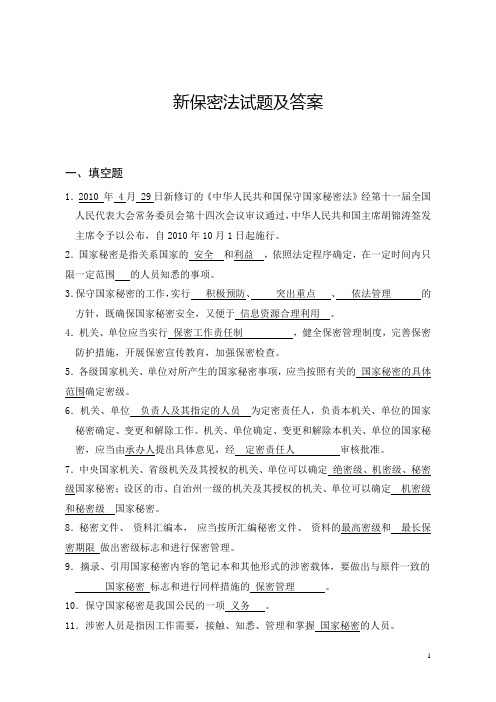 新保密法试题及答案

一、填空题

1．2010 年 4 月 29 日新修订的《中华人民共和国保守国家秘密法》经第十一届全国人民代表大会常务委员会第十四次会议审议通过，中华人民共和国主席胡锦涛签发主席令予以公布，自 2010 年 10 月 1 日起施行。

2．国家秘密是指关系国家的 安全 和利益 ，依照法定程序确定，在一定时间内只限一定范围 的人员知悉的事项。

3．保守国家秘密的工作，实行 积极预防、 突出重点 、 依法管理 的方针，既确保国家秘密安全，又便于 信息资源合理利用 。

4．机关、单位应当实行 保密工作责任制 ，健全保密管理制度，完善保密防护措施，开展保密宣传教育，加强保密检查。

5．各级国家机关、单位对所产生的国家秘密事项，应当按照有关的 国家秘密的具体范围确定密级。

6．机关、单位 负责人及其指定的人员 为定密责任人，负责本机关、单位的国家秘密确定、变更和解除工作。机关、单位确定、变更和解除本机关、单位的国家秘密，应当由承办人提出具体意见，经 定密责任人 审核批准。

7．中央国家机关、省级机关及其授权的机关、单位可以确定 绝密级、机密级、秘密级国家秘密；设区的市、自治州一级的机关及其授权的机关、单位可以确定 机密级和秘密级 国家秘密。

8．秘密文件、 资料汇编本， 应当按所汇编秘密文件、 资料的最高密级和 最长保密期限 做出密级标志和进行保密管理。

9．摘录、引用国家秘密内容的笔记本和其他形式的涉密载体，要做出与原件一致的 国家秘密 标志和进行同样措施的 保密管理 。

10．保守国家秘密是我国公民的一项 义务 。

11．涉密人员是指因工作需要，接触、知悉、管理和掌握 国家秘密的人员。

1